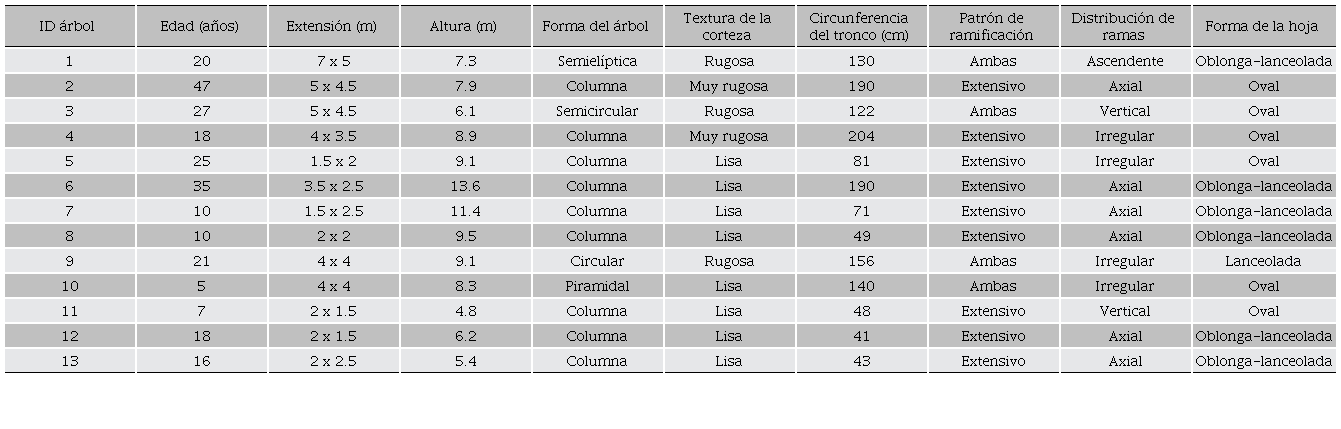 | ID árbol | Edad (años) | Extensión (m) | Altura (m) | Forma del árbol | Textura de la corteza | Circunferencia del tronco (cm) | Patrón de ramificación | Distribución de ramas | Forma de la hoja |
|---|---|---|---|---|---|---|---|---|---|
| 1 | 20 | 7 x 5 | 7.3 | Semielíptica | Rugosa | 130 | Ambas | Ascendente | Oblonga-lanceolada |
| 2 | 47 | 5 x 4.5 | 7.9 | Columna | Muy rugosa | 190 | Extensivo | Axial | Oval |
| 3 | 27 | 5 x 4.5 | 6.1 | Semicircular | Rugosa | 122 | Ambas | Vertical | Oval |
| 4 | 18 | 4 x 3.5 | 8.9 | Columna | Muy rugosa | 204 | Extensivo | Irregular | Oval |
| 5 | 25 | 1.5 x 2 | 9.1 | Columna | Lisa | 81 | Extensivo | Irregular | Oval |
| 6 | 35 | 3.5 x 2.5 | 13.6 | Columna | Lisa | 190 | Extensivo | Axial | Oblonga-lanceolada |
| 7 | 10 | 1.5 x 2.5 | 11.4 | Columna | Lisa | 71 | Extensivo | Axial | Oblonga-lanceolada |
| 8 | 10 | 2 x 2 | 9.5 | Columna | Lisa | 49 | Extensivo | Axial | Oblonga-lanceolada |
| 9 | 21 | 4 x 4 | 9.1 | Circular | Rugosa | 156 | Ambas | Irregular | Lanceolada |
| 10 | 5 | 4 x 4 | 8.3 | Piramidal | Lisa | 140 | Ambas | Irregular | Oval |
| 11 | 7 | 2 x 1.5 | 4.8 | Columna | Lisa | 48 | Extensivo | Vertical | Oval |
| 12 | 18 | 2 x 1.5 | 6.2 | Columna | Lisa | 41 | Extensivo | Axial | Oblonga-lanceolada |
| 13 | 16 | 2 x 2.5 | 5.4 | Columna | Lisa | 43 | Extensivo | Axial | Oblonga-lanceolada |